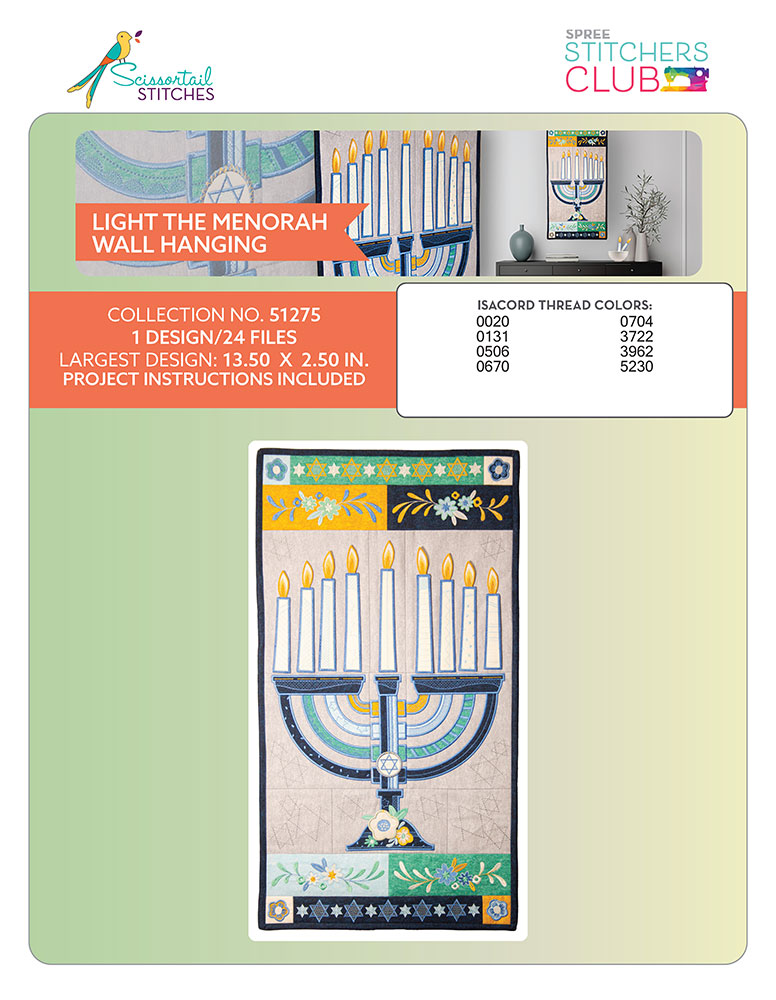 Scissortail STITCHES

SPREE STITCHERS CLUB

LIGHT THE MENORAH WALL HANGING

COLLECTION NO. 51275
1 DESIGN/24 FILES
LARGEST DESIGN: 13.50 X 2.50 IN.
PROJECT INSTRUCTIONS INCLUDED

ISACORD THREAD COLORS:
0020
0131
0506
0670
0704
3722
3962
5230